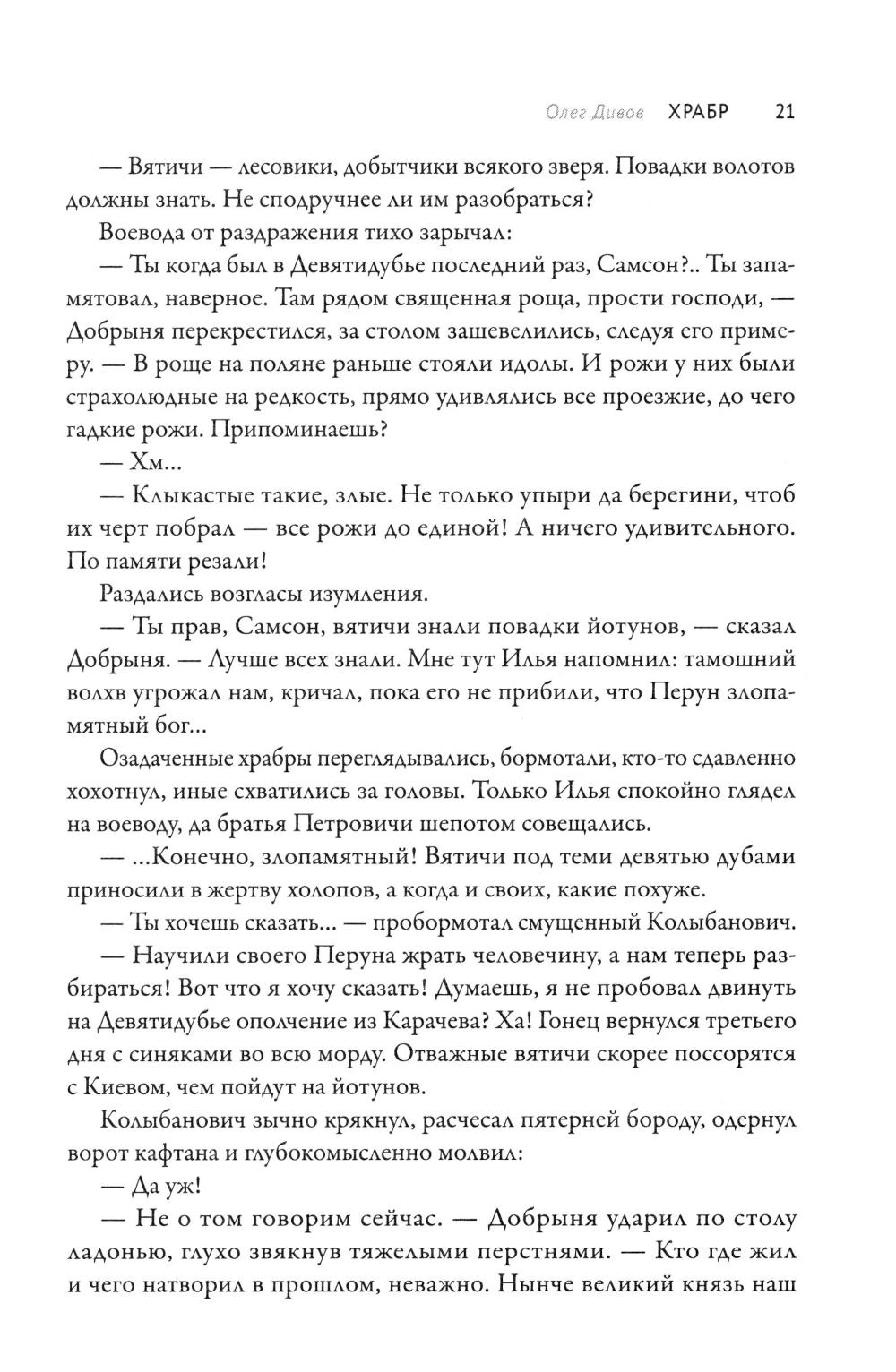 Олег Дивов ХРАБР 21

— Вятичи — лесовики, добытчики всякого зверя. Повадки волотов должны знать. Не сподручнее ли им разобраться?

Воевода от раздражения тихо зарычал:

— Ты когда был в Девятидубье последний раз, Самсон?.. Ты запамятовал, наверное. Там рядом священная роща, прости господи, — Добрыня перекрестился, за столом зашевелились, следуя его примеру. — В роще на поляне раньше стояли идолы. И рожи у них были страхолюдные на редкость, прямо удивлялись все проезжие, до чего гадкие рожи. Припоминаешь?

— Хм...

— Клыкастые такие, злые. Не только упыри да берегини, чтоб их черт побрал — все рожи до единой! А ничего удивительного. По памяти резали!

Раздались возгласы изумления.

— Ты прав, Самсон, вятичи знали повадки йотунов, — сказал Добрыня. — Лучше всех знали. Мне тут Илья напомнил: тамошний волхв угрожал нам, кричал, пока его не прибили, что Перун злопамятный бог...

Озадаченные храбры переглядывались, бормотали, кто-то сдавленно хохотнул, иные схватились за головы. Только Илья спокойно глядел на воеводу, да братья Петровичи шепотом совещались.

— ...Конечно, злопамятный! Вятичи под теми девятью дубами приносили в жертву холопов, а когда и своих, какие похуже.

— Ты хочешь сказать... — пробормотал смущенный Колыбанович.

— Научили своего Перуна жрать человечину, а нам теперь разбираться! Вот что я хочу сказать! Думаешь, я не пробовал двинуть на Девятидубье ополчение из Карачева? Ха! Гонец вернулся третьего дня с синяками во всю морду. Отважные вятичи скорее поссорятся с Киевом, чем пойдут на йотунов.

Колыбанович зычно крякнул, расчесал пятерней бороду, одернул ворот кафтана и глубокомысленно молвил:

— Да уж!

— Не о том говорим сейчас. — Добрыня ударил по столу ладонью, глухо звякнув тяжелыми перстнями. — Кто где жил и чего натворил в прошлом, неважно. Нынче великий князь наш